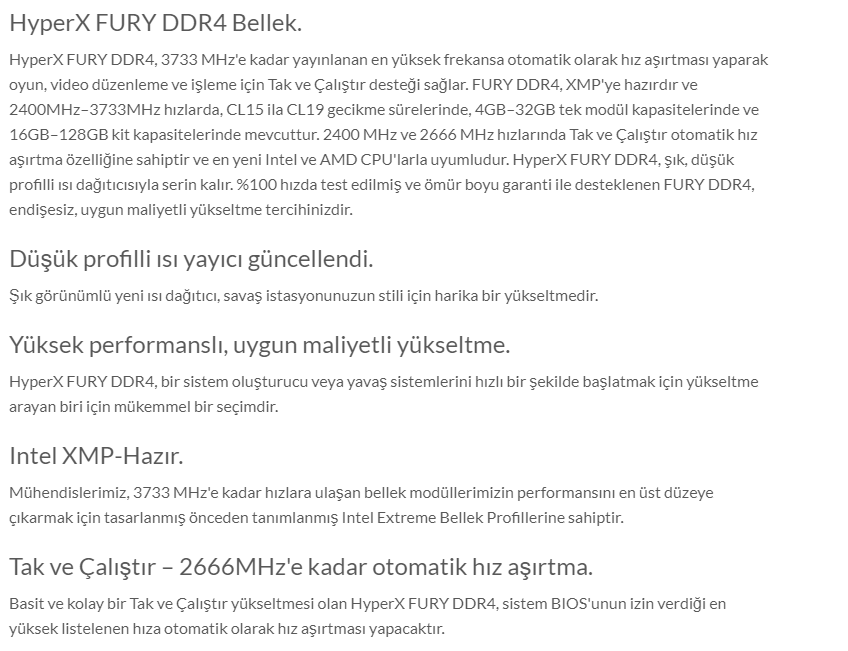 HyperX FURY DDR4 Bellek.

HyperX FURY DDR4, 3733 MHz'e kadar yayınlanan en yüksek frekansa otomatik olarak hız aşırtması yaparak oyun, video düzenleme ve işleme için Tak ve Çalıştır desteği sağlar. FURY DDR4, XMP'ye hazırdır ve 2400MHz–3733MHz hızlarda, CL15 ila CL19 gecikme sürelerinde, 4GB–32GB tek modül kapasitelerinde ve 16GB–128GB kit kapasitelerinde mevcuttur. 2400 MHz ve 2666 MHz hızlarında Tak ve Çalıştır otomatik hız aşırtma özelliğine sahiptir ve en yeni Intel ve AMD CPU'larla uyumludur. HyperX FURY DDR4, şık, düşük profilli ısı dağıtıcısıyla serin kalır. %100 hızda test edilmiş ve ömür boyu garanti ile desteklenen FURY DDR4, endişesiz, uygun maliyetli yükseltme tercihinizdir.

Düşük profilli ısı yayıcı güncellendi.

Şık görünümlü yeni ısı dağıtıcı, savaş istasyonunuzun stili için harika bir yükseltmedir.

Yüksek performanslı, uygun maliyetli yükseltme.

HyperX FURY DDR4, bir sistem oluşturucu veya yavaş sistemlerini hızlı bir şekilde başlatmak için yükseltme arayan biri için mükemmel bir seçimdir.

Intel XMP-Hazır.

Mühendislerimiz, 3733 MHz'e kadar hızlara ulaşan bellek modüllerimizin performansını en üst düzeye çıkarmak için tasarlanmış önceden tanımlanmış Intel Extreme Bellek Profillerine sahiptir.

Tak ve Çalıştır – 2666MHz'e kadar otomatik hız aşırtma.

Basit ve kolay bir Tak ve Çalıştır yükseltmesi olan HyperX FURY DDR4, sistem BIOS'unun izin verdiği en yüksek listelenen hıza otomatik olarak hız aşırtması yapacaktır.